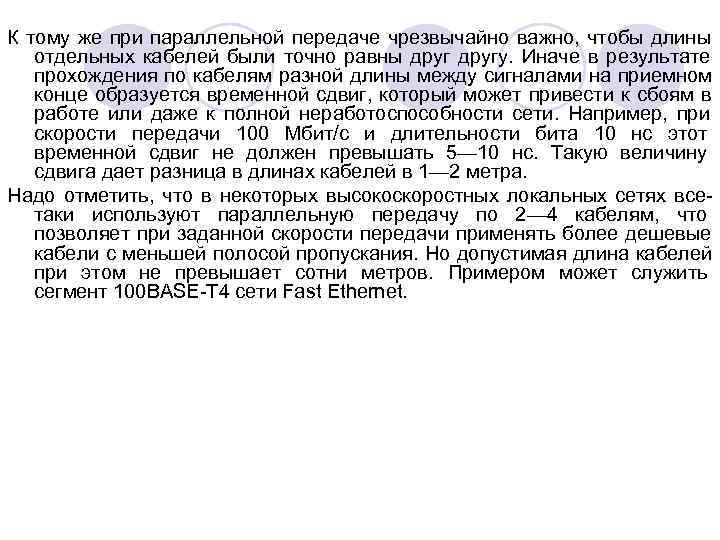 К тому же при параллельной передаче чрезвычайно важно, чтобы длины отдельных кабелей были точно равны друг другу. Иначе в результате прохождения по кабелям разной длины между сигналами на приемном конце образуется временной сдвиг, который может привести к сбоям в работе или даже к полной неработоспособности сети. Например, при скорости передачи 100 Мбит/с и длительности бита 10 нс этот временной сдвиг не должен превышать 5—10 нс. Такую величину сдвига дает разница в длинах кабелей в 1—2 метра.

Надо отметить, что в некоторых высокоскоростных локальных сетях все-таки используют параллельную передачу по 2—4 кабелям, что позволяет при заданной скорости передачи применять более дешевые кабели с меньшей полосой пропускания. Но допустимая длина кабелей при этом не превышает сотни метров. Примером может служить сегмент 100BASE-T4 сети Fast Ethernet.